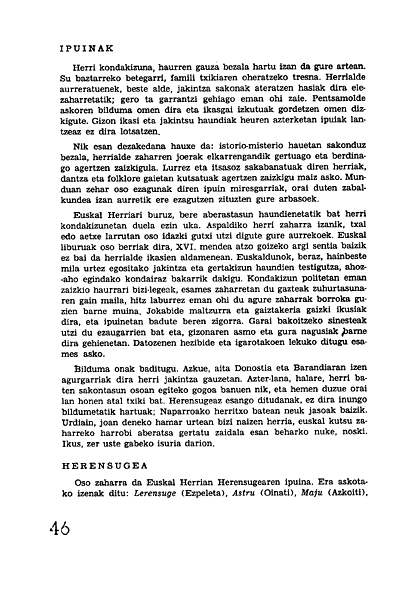 IPUINAK

Herri kondakizuna, haurren gauza bezala hartu izan da gure artean. Su baztarreko betegarri, famili txikiaren oheratzeko tresna. Herrialde aurreratuenek, beste alde, jakintza sakonak ateratzen hasiak dira elezaharretatik; gero ta garrantzi gehiago eman ohi zaie. Pentsamolde askoren bilduma omen dira eta ikasgai izkutuak gordetzen omen dizkigute. Gizon ikasi eta jakintsu haundiak heuren azterketan ipuiak lantzeaz ez dira lotsatzen.

Nik esan dezakedana hauxe da: istorio-misterio hauetan sakonduz bezala, herrialde zaharren joerak elkarrengandik gertuago eta berdinago agertzen zaizkigula. Lurrez eta itsasoz sakabanatuak diren herriak, dantza eta folklore gaietan kutsatuak agertzen zaizkigu maiz asko. Munduan zehar oso ezagunak diren ipuin miresgarriak, orai duten zabalkundea izan aurretik ere ezagutzen zituzten gure arbasoek.

Euskal Herriari buruz, bere aberastasun haundienetatik bat herri kondakizunetan duela ezin uka. Aspaldiko herri zaharra izanik, txal edo aetxe larrutan oso idazki gutxi utzi digute gure aurrekoek. Euskal liburuak oso berriak dira, XVI. mendea atzo goizeko argi sentia baizik ez bai da herrialde ikasien aldamenean. Euskaldunok, beraz, hainbeste mila urtez egositako jakintza eta gertakizun haundien testigutza, ahoz-aho egindako kondairaz bakarrik dakigu. Kondakizun politetan eman zaizkio haurrari bizi-legeak, esames zaharretan du gazteak zuhurtasunaren gain maila, hitz laburrez eman ohi du agure zaharrak borroka guzien barne muina. Jokabide maltzurra eta gaiztakeria gaizki ikusiak dira, eta ipuinetan badute beren zigorra. Garai bakoitzeko sinesteak utzi du ezaugarrien bat eta, gizonaren asmo eta gura nagusiak barne dira gehienetan. Datozenen hezibide eta igarotakoen lekuko ditugu esames asko.

Bilduma onak baditugu. Azkue, aita Donostia eta Barandiaran izen agurgarriak dira herri jakintza gauzetan. Azter-lana, halare, herri baten sakontasun osoan egiteko gogoa banuen nik, eta hemen duzue orai lan honen atal txiki bat. Herensugeaz esango ditudanak, ez dira inungo bildumetatik hartuak; Naparroako herritxo batean neuk jasoak baizik. Urdiain, joan deneko hamar urtean bizi naizen herria, euskal kutsu zaharreko harrobi aberatsa gertatu zaidala esan beharko nuke, noski. Ikus, zer uste gabeko isuria darion.

HERENSUGEA

Oso zaharra da Euskal Herrian Herensugearen ipuina. Era askotako izenak ditu: Lerensuge (Ezpeleta), Astru (Oinati), Maju (Azkoiti),

46